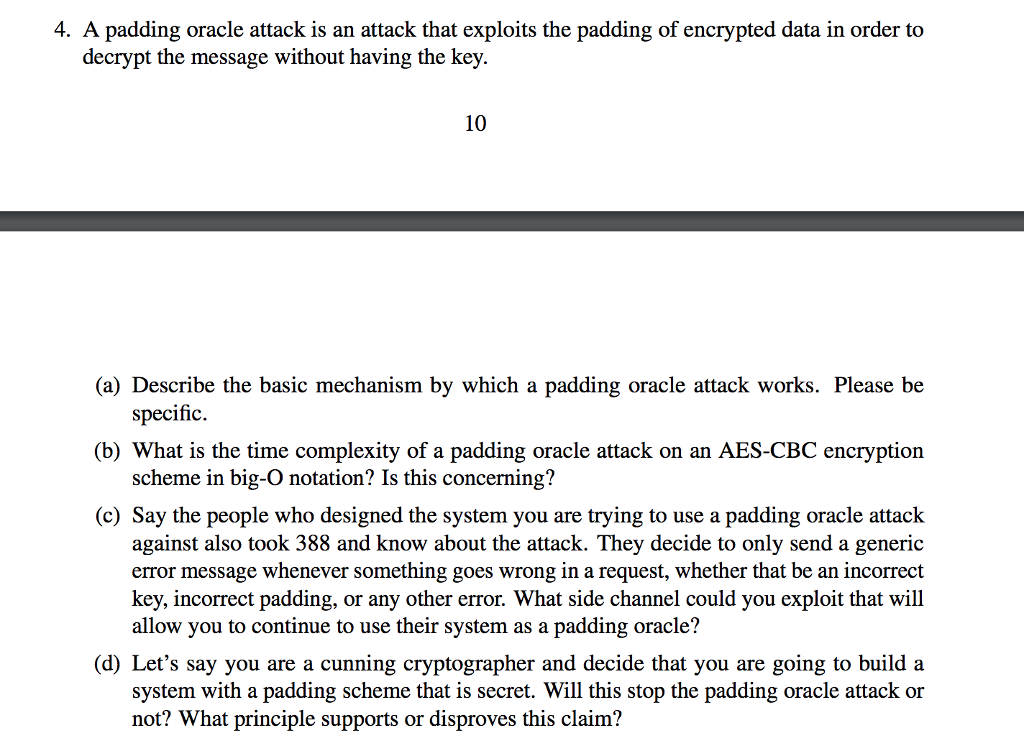 4. A padding oracle attack is an attack that exploits the padding of encrypted data in order to decrypt the message without having the key.

10

(a) Describe the basic mechanism by which a padding oracle attack works. Please be specific.

(b) What is the time complexity of a padding oracle attack on an AES-CBC encryption scheme in big-O notation? Is this concerning?

(c) Say the people who designed the system you are trying to use a padding oracle attack against also took 388 and know about the attack. They decide to only send a generic error message whenever something goes wrong in a request, whether that be an incorrect key, incorrect padding, or any other error. What side channel could you exploit that will allow you to continue to use their system as a padding oracle?

(d) Let's say you are a cunning cryptographer and decide that you are going to build a system with a padding scheme that is secret. Will this stop the padding oracle attack or not? What principle supports or disproves this claim?